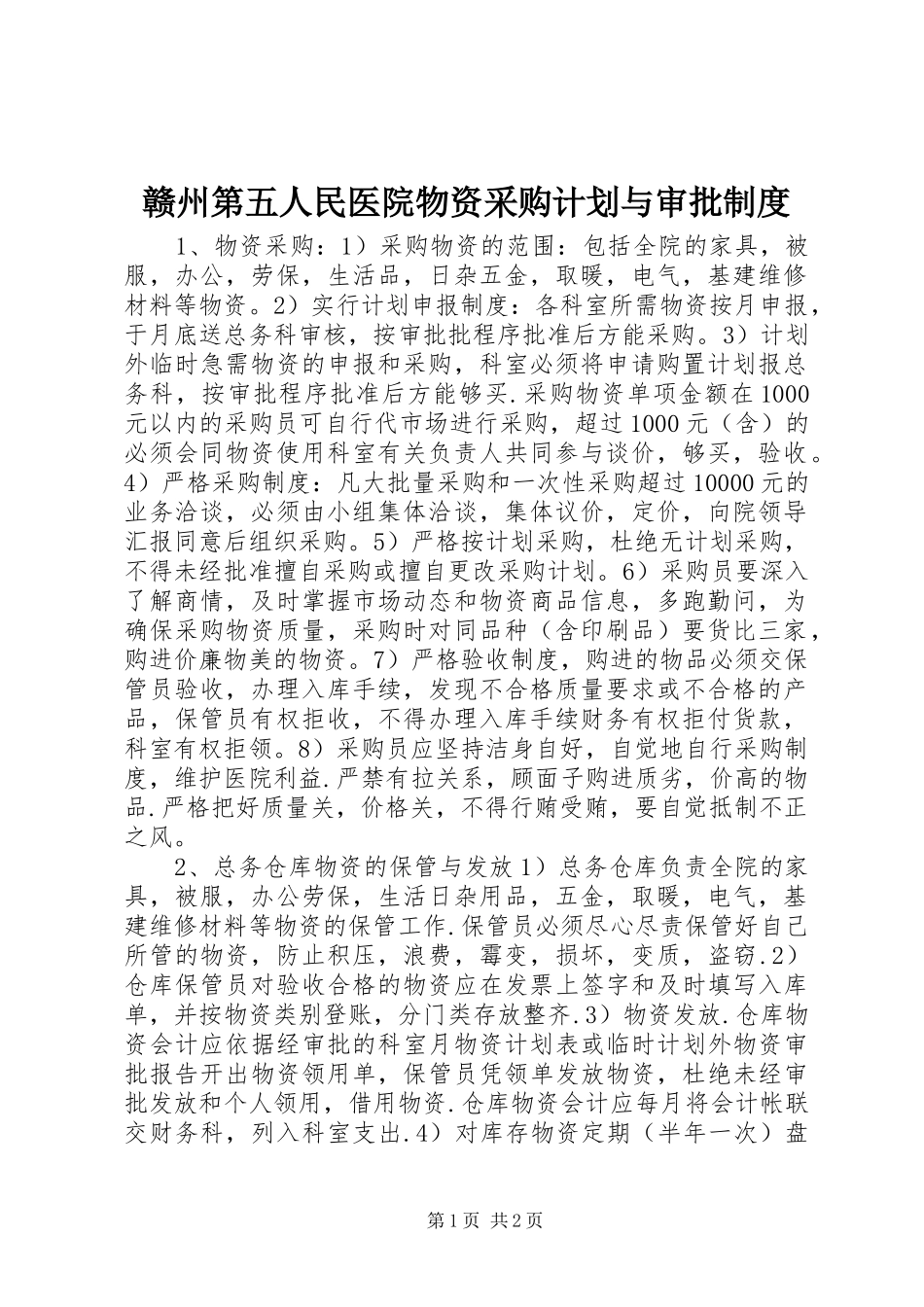 赣州第五人民医院物资采购计划与审批制度

1、物资采购：1）采购物资的范围：包括全院的家具，被服，办公，劳保，生活品，日杂五金，取暖，电气，基建维修材料等物资。2）实行计划申报制度：各科室所需物资按月申报，于月底送总务科审核，按审批批程序批准后方能采购。3）计划外临时急需物资的申报和采购，科室必须将申请购置计划报总务科，按审批程序批准后方能够买.采购物资单项金额在1000元以内的采购员可自行代市场进行采购，超过1000元（含）的必须会同物资使用科室有关负责人共同参与谈价，够买，验收。4）严格采购制度：凡大批量采购和一次性采购超过10000元的业务洽谈，必须由小组集体洽谈，集体议价，定价，向院领导汇报同意后组织采购。5）严格按计划采购，杜绝无计划采购，不得未经批准擅自采购或擅自更改采购计划。6）采购员要深入了解商情，及时掌握市场动态和物资商品信息，多跑勤问，为确保采购物资质量，采购时对同品种（含印刷品）要货比三家，购进价廉物美的物资。7）严格验收制度，购进的物品必须交保管员验收，办理入库手续，发现不合格质量要求或不合格的产品，保管员有权拒收，不得办理入库手续财务有权拒付货款，科室有权拒领。8）采购员应坚持洁身自好，自觉地自行采购制度，维护医院利益.严禁有拉关系，顾面子购进质劣，价高的物品.严格把好质量关，价格关，不得行贿受贿，要自觉抵制不正之风。

2、总务仓库物资的保管与发放1）总务仓库负责全院的家具，被服，办公劳保，生活日杂用品，五金，取暖，电气，基建维修材料等物资的保管工作.保管员必须尽心尽责保管好自己所管的物资，防止积压，浪费，霉变，损坏，变质，盗窃.2）仓库保管员对验收合格的物资应在发票上签字和及时填写入库单，并按物资类别登账，分门类存放整齐.3）物资发放.仓库物资会计应依据经审批的科室月物资计划表或临时计划外物资审批报告开出物资领用单，保管员凭领单发放物资，杜绝未经审批发放和个人领用，借用物资.仓库物资会计应每月将会计帐联交财务科，列入科室支出.4）对库存物资定期（半年一次）盘

第1页 共2页